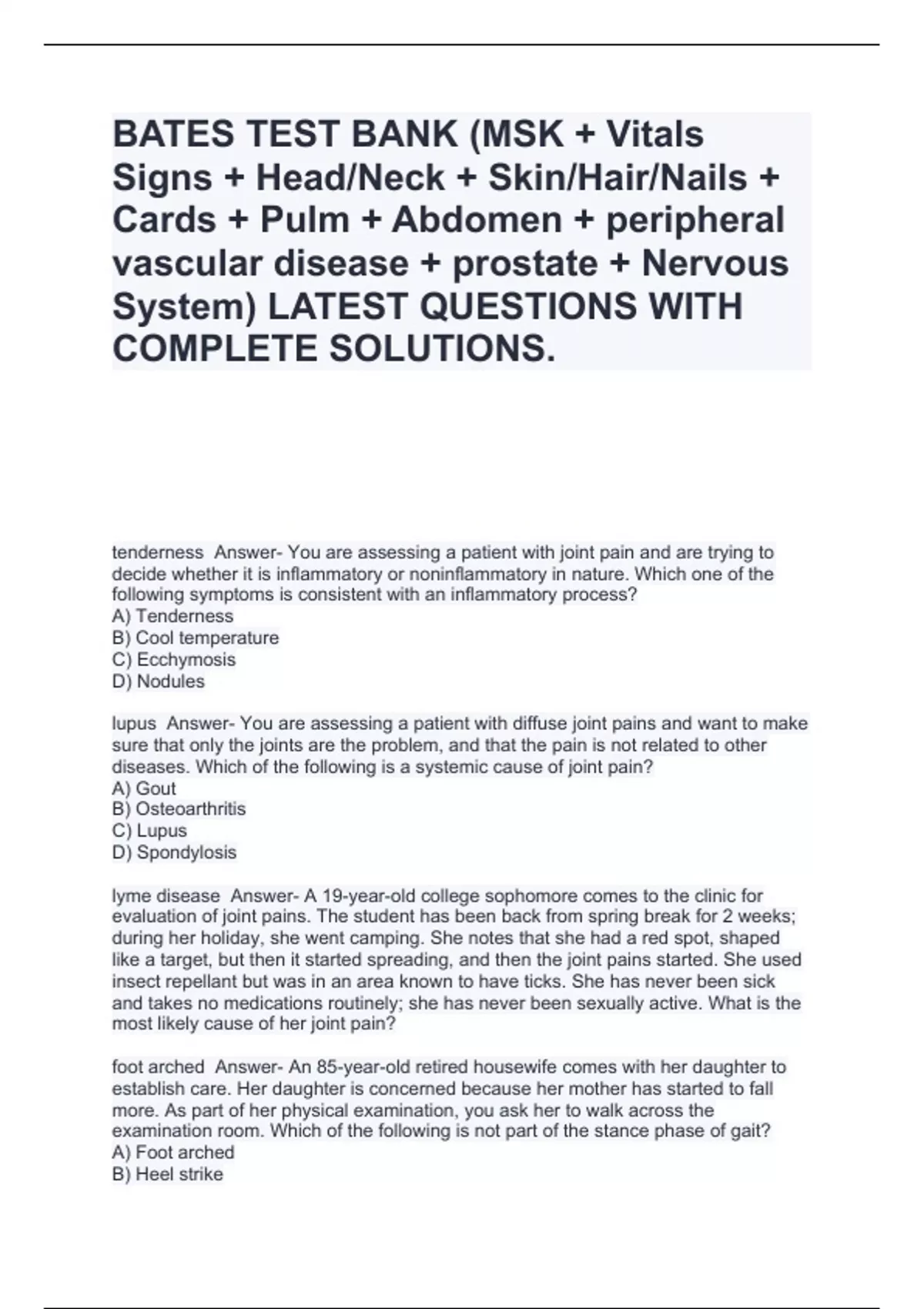 BATES TEST BANK (MSK + Vitals Signs + Head/Neck + Skin/Hair/Nails + Cards + Pulm + Abdomen + peripheral vascular disease + prostate + Nervous System) LATEST QUESTIONS WITH COMPLETE SOLUTIONS.

tenderness Answer- You are assessing a patient with joint pain and are trying to decide whether it is inflammatory or noninflammatory in nature. Which one of the following symptoms is consistent with an inflammatory process?
A) Tenderness
B) Cool temperature
C) Ecchymosis
D) Nodules

lupus Answer- You are assessing a patient with diffuse joint pains and want to make sure that only the joints are the problem, and that the pain is not related to other diseases. Which of the following is a systemic cause of joint pain?
A) Gout
B) Osteoarthritis
C) Lupus
D) Spondylosis

lyme disease Answer- A 19-year-old college sophomore comes to the clinic for evaluation of joint pains. The student has been back from spring break for 2 weeks; during her holiday, she went camping. She notes that she had a red spot, shaped like a target, but then it started spreading, and then the joint pains started. She used insect repellant but was in an area known to have ticks. She has never been sick and takes no medications routinely; she has never been sexually active. What is the most likely cause of her joint pain?

foot arched Answer- An 85-year-old retired housewife comes with her daughter to establish care. Her daughter is concerned because her mother has started to fall more. As part of her physical examination, you ask her to walk across the examination room. Which of the following is not part of the stance phase of gait?
A) Foot arched
B) Heel strike